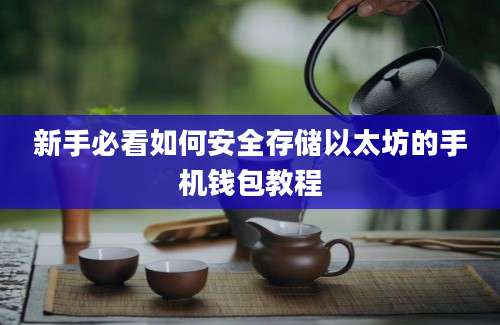 新手必看如何安全存储以太坊的手机钱包教程